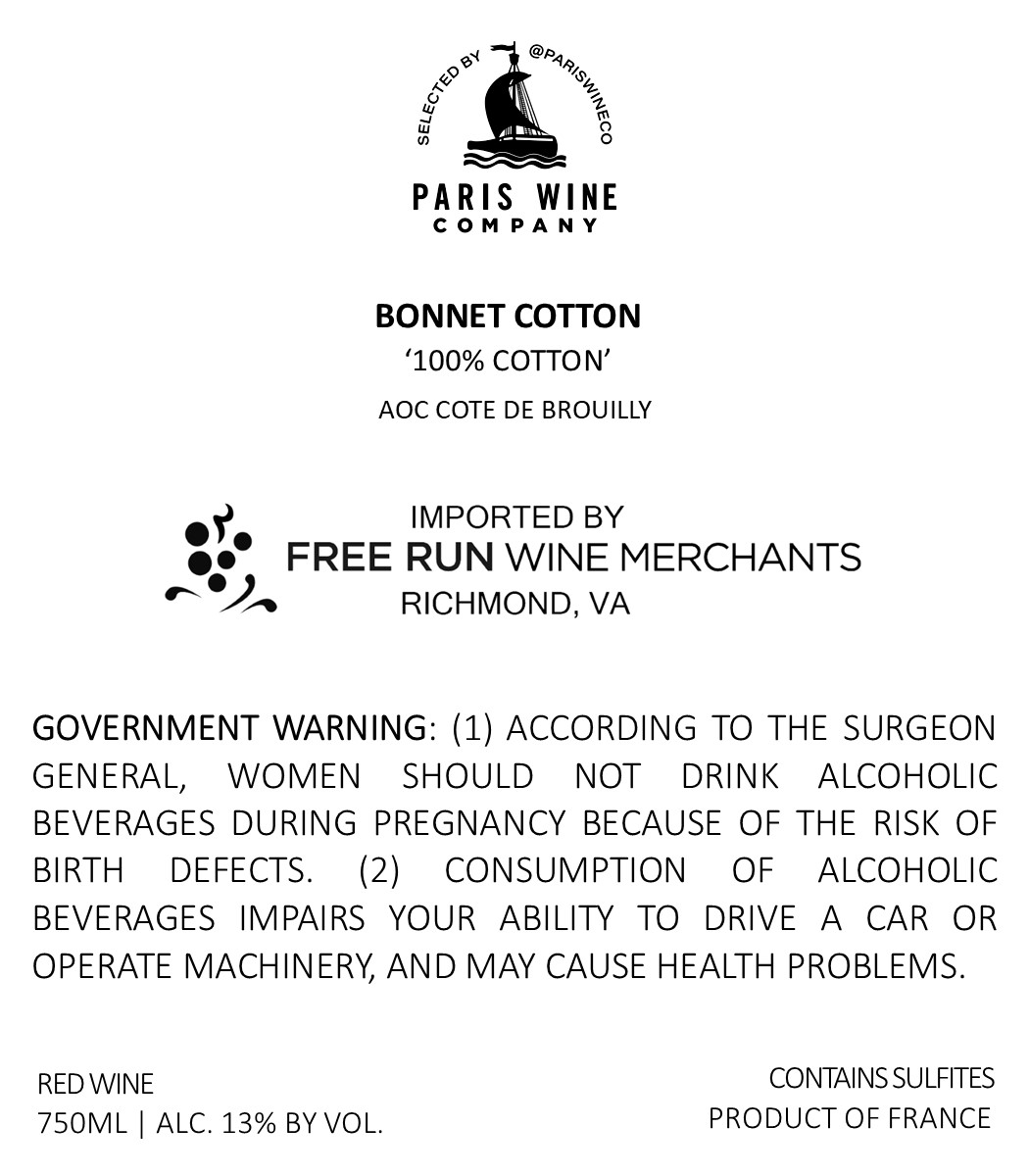 SELECTED BY @PARISWINECO

PARIS WINE
COMPANY

BONNET COTTON
'100% COTTON'
AOC COTE DE BROUILLY

IMPORTED BY
FREE RUN WINE MERCHANTS
RICHMOND, VA

GOVERNMENT WARNING: (1) ACCORDING TO THE SURGEON GENERAL, WOMEN SHOULD NOT DRINK ALCOHOLIC BEVERAGES DURING PREGNANCY BECAUSE OF THE RISK OF BIRTH DEFECTS. (2) CONSUMPTION OF ALCOHOLIC BEVERAGES IMPAIRS YOUR ABILITY TO DRIVE A CAR OR OPERATE MACHINERY, AND MAY CAUSE HEALTH PROBLEMS.

RED WINE
750ML | ALC. 13% BY VOL.

CONTAINS SULFITES
PRODUCT OF FRANCE